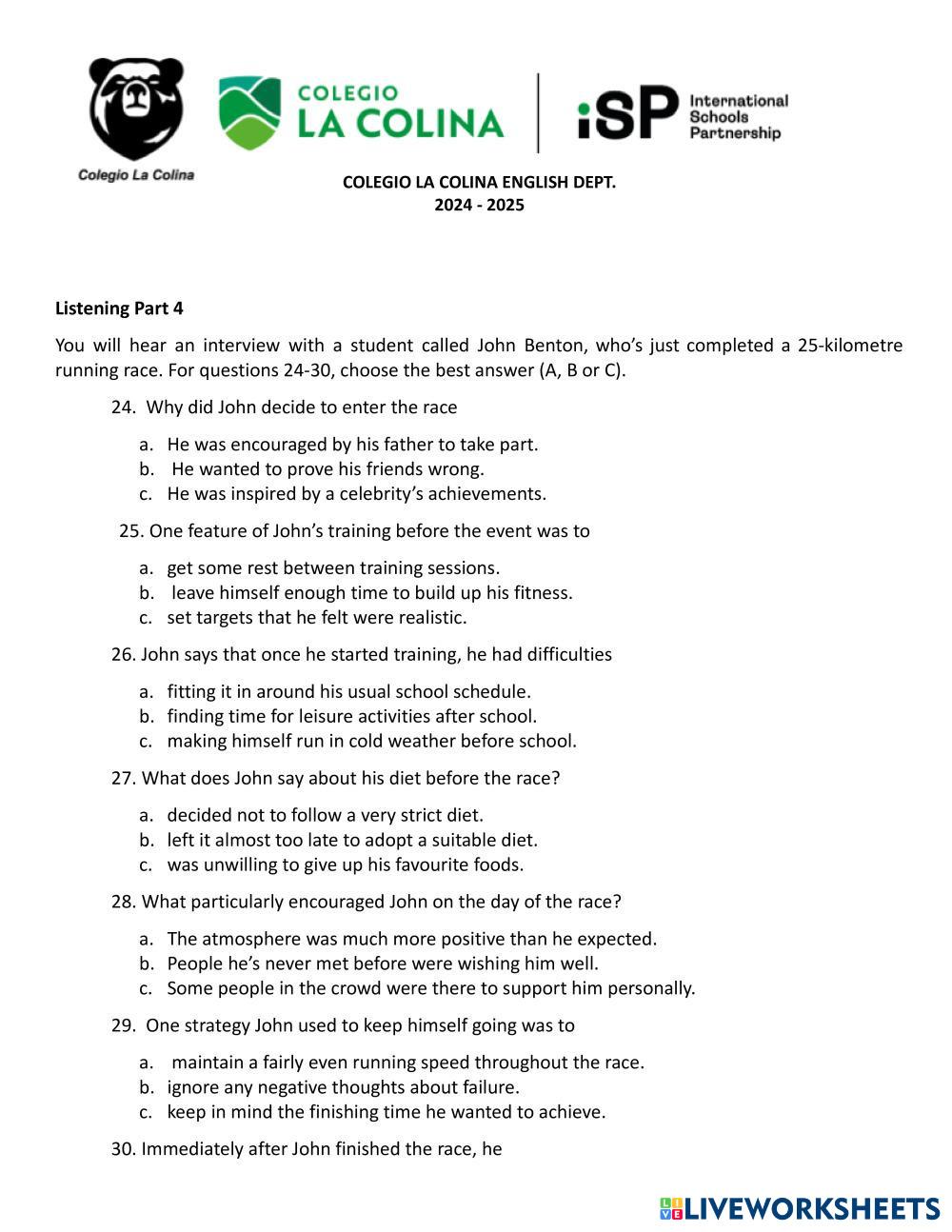 Colegio La Colina

COLEGIO LA COLINA

iSP International Schools Partnership

COLEGIO LA COLINA ENGLISH DEPT.
2024 - 2025

Listening Part 4

You will hear an interview with a student called John Benton, who's just completed a 25-kilometre running race. For questions 24-30, choose the best answer (A, B or C).

24. Why did John decide to enter the race

a. He was encouraged by his father to take part.
b. He wanted to prove his friends wrong.
c. He was inspired by a celebrity's achievements.

25. One feature of John's training before the event was to

a. get some rest between training sessions.
b. leave himself enough time to build up his fitness.
c. set targets that he felt were realistic.

26. John says that once he started training, he had difficulties

a. fitting it in around his usual school schedule.
b. finding time for leisure activities after school.
c. making himself run in cold weather before school.

27. What does John say about his diet before the race?

a. decided not to follow a very strict diet.
b. left it almost too late to adopt a suitable diet.
c. was unwilling to give up his favourite foods.

28. What particularly encouraged John on the day of the race?

a. The atmosphere was much more positive than he expected.
b. People he's never met before were wishing him well.
c. Some people in the crowd were there to support him personally.

29. One strategy John used to keep himself going was to

a. maintain a fairly even running speed throughout the race.
b. ignore any negative thoughts about failure.
c. keep in mind the finishing time he wanted to achieve.

30. Immediately after John finished the race, he

LIVEWORKSHEETS